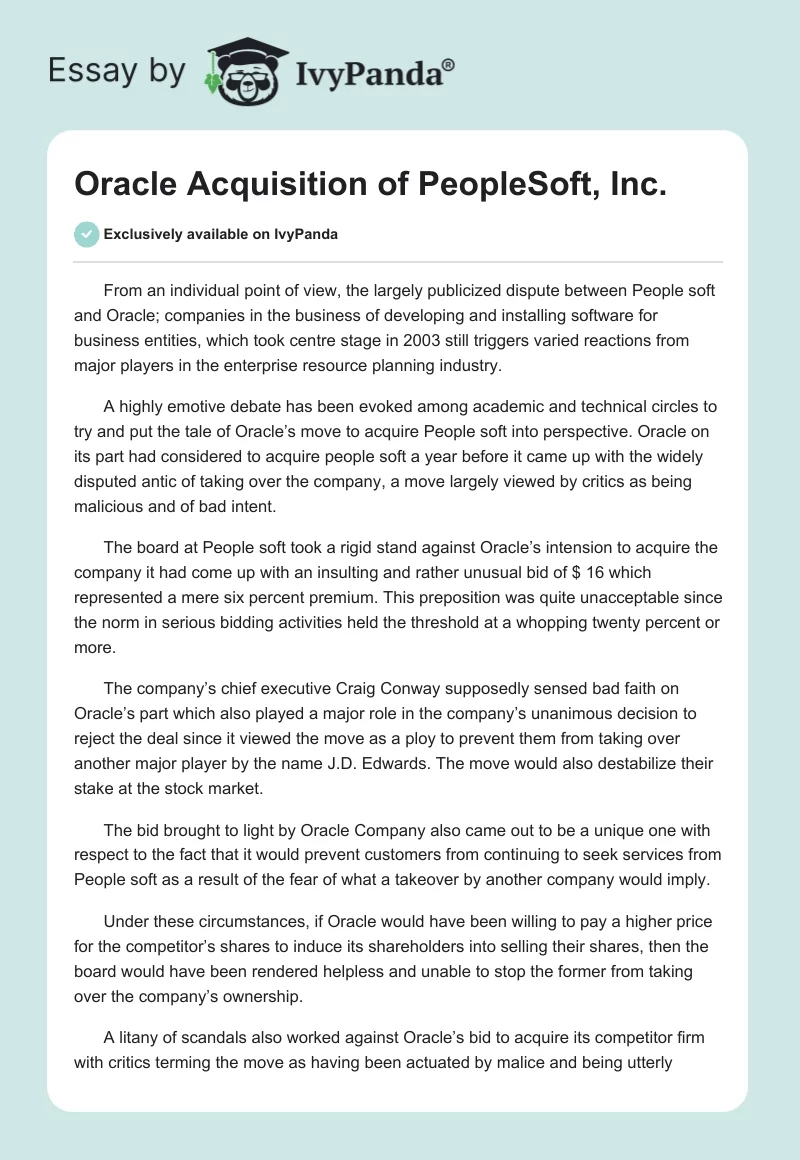 Essay by IvyPanda®

Oracle Acquisition of PeopleSoft, Inc.

Exclusively available on IvyPanda

From an individual point of view, the largely publicized dispute between People soft and Oracle; companies in the business of developing and installing software for business entities, which took centre stage in 2003 still triggers varied reactions from major players in the enterprise resource planning industry.

A highly emotive debate has been evoked among academic and technical circles to try and put the tale of Oracle's move to acquire People soft into perspective. Oracle on its part had considered to acquire people soft a year before it came up with the widely disputed antic of taking over the company, a move largely viewed by critics as being malicious and of bad intent.

The board at People soft took a rigid stand against Oracle's intension to acquire the company it had come up with an insulting and rather unusual bid of $ 16 which represented a mere six percent premium. This preposition was quite unacceptable since the norm in serious bidding activities held the threshold at a whopping twenty percent or more.

The company's chief executive Craig Conway supposedly sensed bad faith on Oracle's part which also played a major role in the company's unanimous decision to reject the deal since it viewed the move as a ploy to prevent them from taking over another major player by the name J.D. Edwards. The move would also destabilize their stake at the stock market.

The bid brought to light by Oracle Company also came out to be a unique one with respect to the fact that it would prevent customers from continuing to seek services from People soft as a result of the fear of what a takeover by another company would imply.

Under these circumstances, if Oracle would have been willing to pay a higher price for the competitor's shares to induce its shareholders into selling their shares, then the board would have been rendered helpless and unable to stop the former from taking over the company's ownership.

A litany of scandals also worked against Oracle's bid to acquire its competitor firm with critics terming the move as having been actuated by malice and being utterly